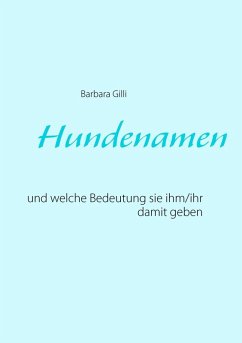 Barbara Gilli

Hundenamen

und welche Bedeutung sie ihm/ihr damit geben